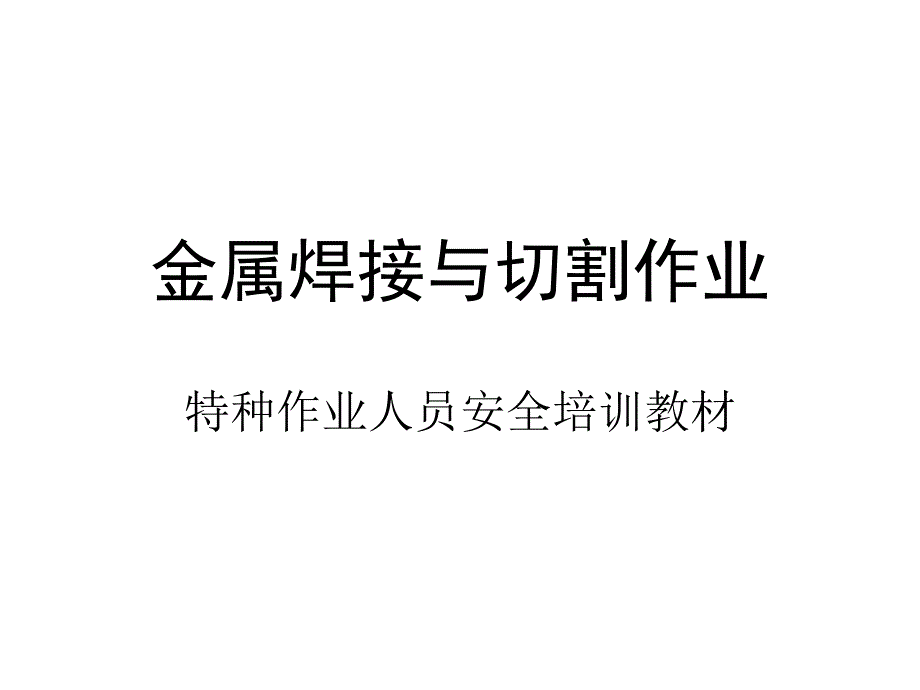 金属焊接与切割作业

特种作业人员安全培训教材